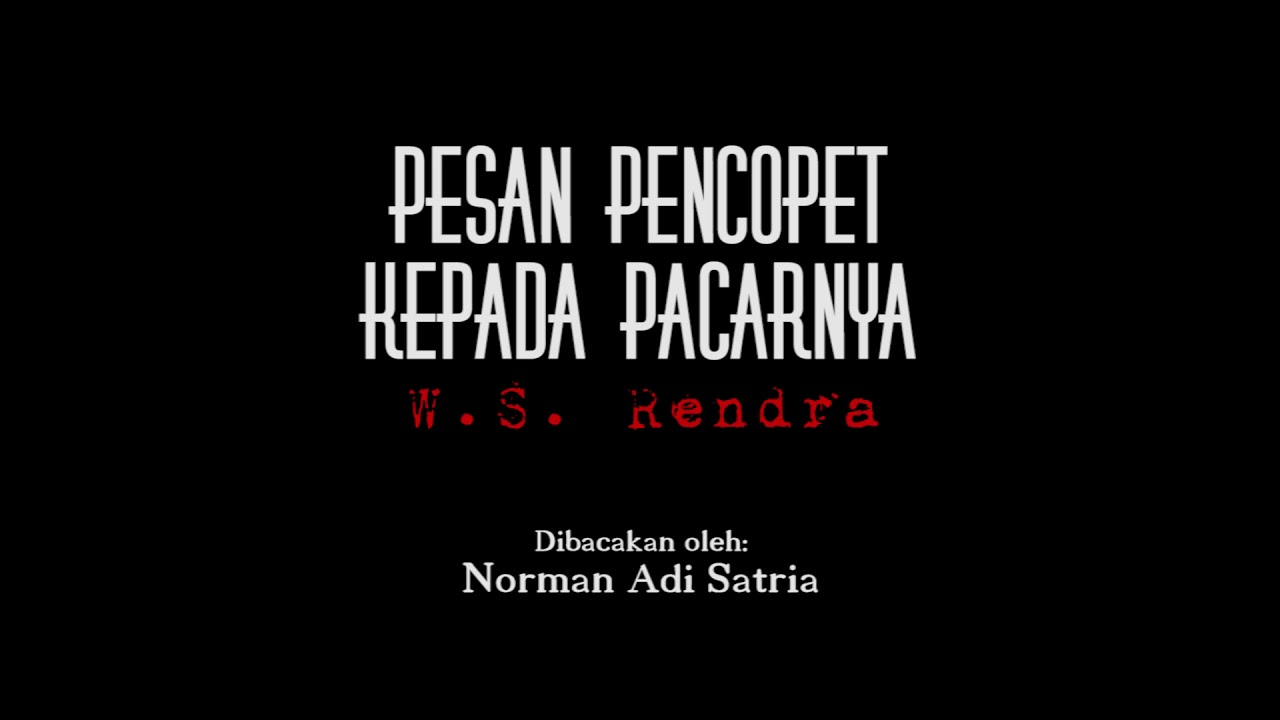 PESAN PENCOPET KEPADA PACARNYA

W.S. Rendra

Dibacakan oleh:
Norman Adi Satria